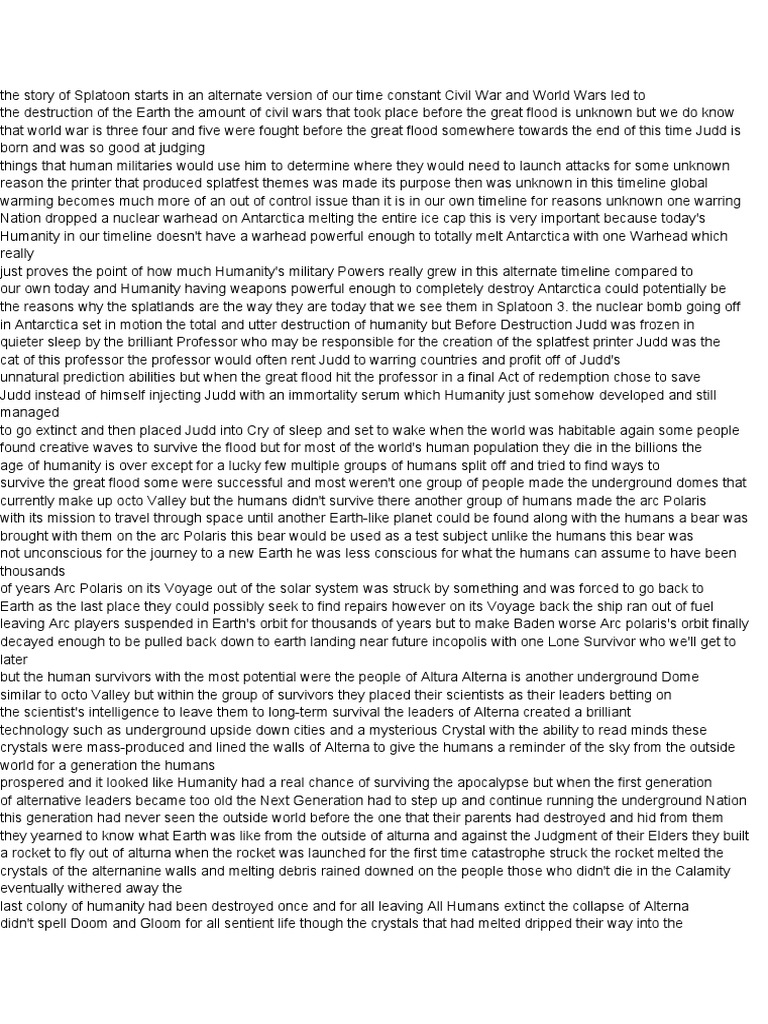 the story of Splatoon starts in an alternate version of our time constant Civil War and World Wars led to the destruction of the Earth the amount of civil wars that took place before the great flood is unknown but we do know that world war is three four and five were fought before the great flood somewhere towards the end of this time Judd is born and was so good at judging things that human militaries would use him to determine where they would need to launch attacks for some unknown reason the printer that produced splatfest themes was made its purpose then was unknown in this timeline global warming becomes much more of an out of control issue than it is in our own timeline for reasons unknown one warring Nation dropped a nuclear warhead on Antarctica melting the entire ice cap this is very important because today's Humanity in our timeline doesn't have a warhead powerful enough to totally melt Antarctica with one Warhead which really just proves the point of how much Humanity's military Powers really grew in this alternate timeline compared to our own today and Humanity having weapons powerful enough to completely destroy Antarctica could potentially be the reasons why the splatlands are the way they are today that we see them in Splatoon 3. the nuclear bomb going off in Antarctica set in motion the total and utter destruction of humanity but Before Destruction Judd was frozen in quieter sleep by the brilliant Professor who may be responsible for the creation of the splatfest printer Judd was the cat of this professor the professor would often rent Judd to warring countries and profit off of Judd's unnatural prediction abilities but when the great flood hit the professor in a final Act of redemption chose to save Judd instead of himself injecting Judd with an immortality serum which Humanity just somehow developed and still managed to go extinct and then placed Judd into Cry of sleep and set to wake when the world was habitable again some people found creative waves to survive the flood but for most of the world's human population they die in the billions the age of humanity is over except for a lucky few multiple groups of humans split off and tried to find ways to survive the great flood some were successful and most weren't one group of people made the underground domes that currently make up octo Valley but the humans didn't survive there another group of humans made the arc Polaris with its mission to travel through space until another Earth-like planet could be found along with the humans a bear was brought with them on the arc Polaris this bear would be used as a test subject unlike the humans this bear was not unconscious for the journey to a new Earth he was less conscious for what the humans can assume to have been thousands of years Arc Polaris on its Voyage out of the solar system was struck by something and was forced to go back to Earth as the last place they could possibly seek to find repairs however on its Voyage back the ship ran out of fuel leaving Arc players suspended in Earth's orbit for thousands of years but to make Baden worse Arc polaris's orbit finally decayed enough to be pulled back down to earth landing near future incopolis with one Lone Survivor who we'll get to later
but the human survivors with the most potential were the people of Altura Alterna is another underground Dome similar to octo Valley but within the group of survivors they placed their scientists as their leaders betting on the scientist's intelligence to leave them to long-term survival the leaders of Alterna created a brilliant technology such as underground upside down cities and a mysterious Crystal with the ability to read minds these crystals were mass-produced and lined the walls of Alterna to give the humans a reminder of the sky from the outside world for a generation the humans prospered and it looked like Humanity had a real chance of surviving the apocalypse but when the first generation of alternative leaders became too old the Next Generation had to step up and continue running the underground Nation this generation had never seen the outside world before the one that their parents had destroyed and hid from them they yearned to know what Earth was like from the outside of alturna and against the Judgment of their Elders they built a rocket to fly out of alturna when the rocket was launched for the first time catastrophe struck the rocket melted the crystals of the alternanine walls and melting debris rained downed on the people those who didn't die in the Calamity eventually withered away the last colony of humanity had been destroyed once and for all leaving All Humans extinct the collapse of Alterna didn't spell Doom and Gloom for all sentient life though the crystals that had melted dripped their way into the